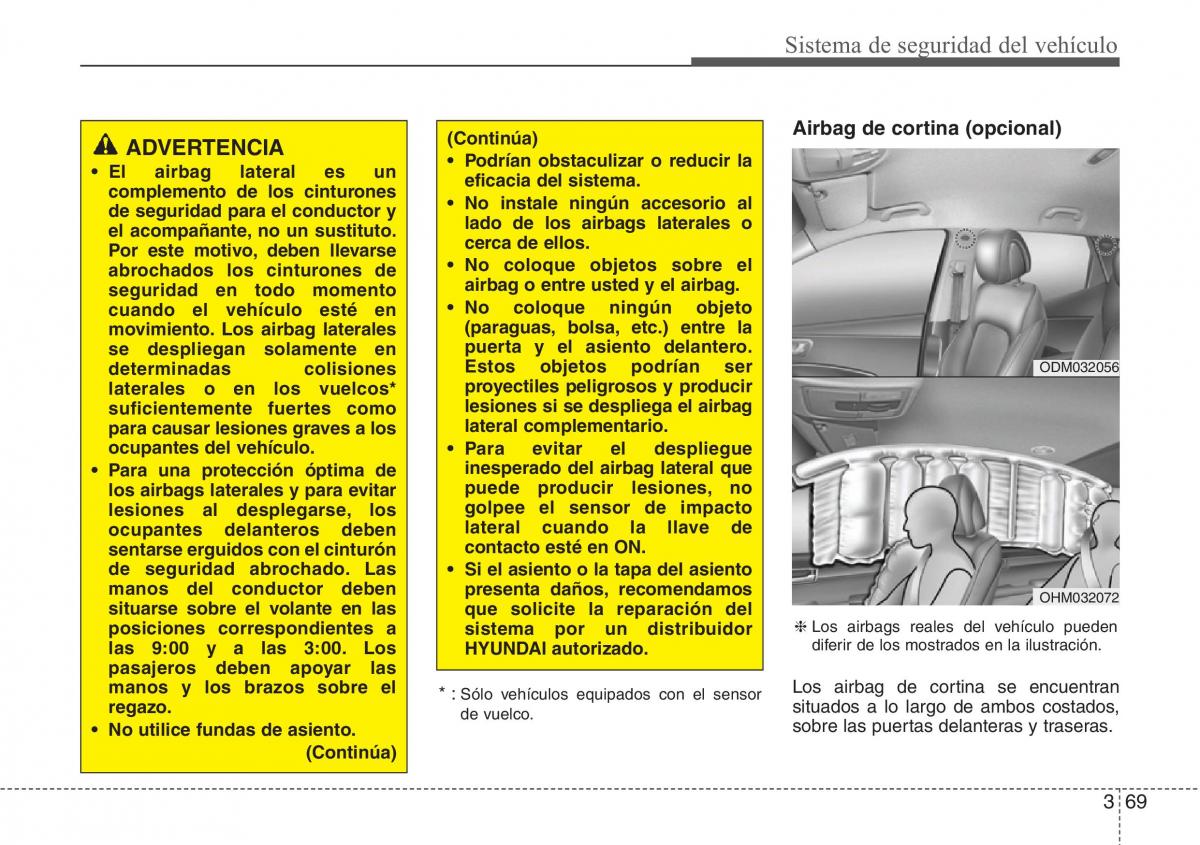 Sistema de seguridad del vehículo

ADVERTENCIA

• El airbag lateral es un complemento de los cinturones de seguridad para el conductor y el acompañante, no un sustituto. Por este motivo, deben llevarse abrochados los cinturones de seguridad en todo momento cuando el vehículo esté en movimiento. Los airbag laterales se despliegan solamente en determinadas colisiones laterales o en los vuelcos* suficientemente fuertes como para causar lesiones graves a los ocupantes del vehículo.

• Para una protección óptima de los airbags laterales y para evitar lesiones al desplegarse, los ocupantes delanteros deben sentarse erguidos con el cinturón de seguridad abrochado. Las manos del conductor deben situarse sobre el volante en las posiciones correspondientes a las 9:00 y a las 3:00. Los pasajeros deben apoyar las manos y los brazos sobre el regazo.

• No utilice fundas de asiento.

(Continúa)

(Continúa)

• Podrían obstaculizar o reducir la eficacia del sistema.

• No instale ningún accesorio al lado de los airbags laterales o cerca de ellos.

• No coloque objetos sobre el airbag o entre usted y el airbag.

• No coloque ningún objeto (paraguas, bolsa, etc.) entre la puerta y el asiento delantero. Estos objetos podrían ser proyectiles peligrosos y producir lesiones si se despliega el airbag lateral complementario.

• Para evitar el despliegue inesperado del airbag lateral que puede producir lesiones, no golpee el sensor de impacto lateral cuando la llave de contacto esté en ON.

• Si el asiento o la tapa del asiento presenta daños, recomendamos que solicite la reparación del sistema por un distribuidor HYUNDAI autorizado.

* : Sólo vehículos equipados con el sensor de vuelco.

Airbag de cortina (opcional)

ODM032056

OHM032072

❈ Los airbags reales del vehículo pueden diferir de los mostrados en la ilustración.

Los airbag de cortina se encuentran situados a lo largo de ambos costados, sobre las puertas delanteras y traseras.

3 69